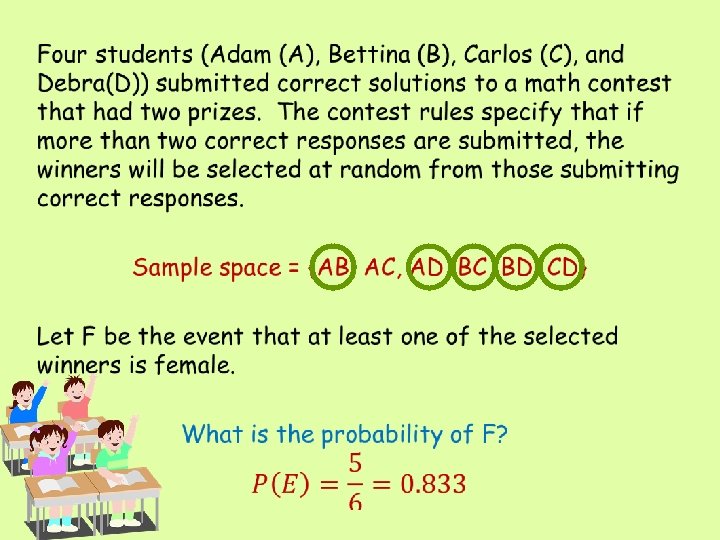 Four students (Adam (A), Bettina (B), Carlos (C), and Debra(D)) submitted correct solutions to a math contest that had two prizes. The contest rules specify that if more than two correct responses are submitted, the winners will be selected at random from those submitting correct responses.

Sample space = {AB, AC, AD, BC, BD, CD}

Let F be the event that at least one of the selected winners is female.

What is the probability of F?

$P(E) = \frac{5}{6} = 0.833$